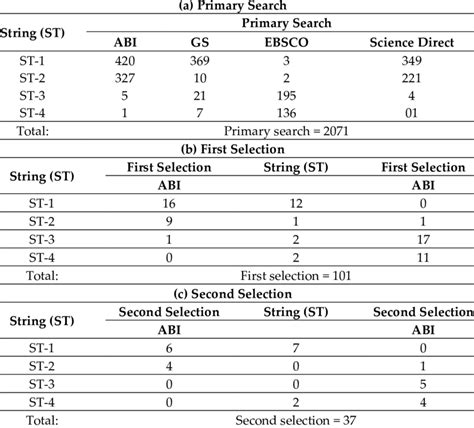 (a) Primary Search

| String (ST) | Primary Search | | | |
|---|---|---|---|---|
| | ABI | GS | EBSCO | Science Direct |
| ST-1 | 420 | 369 | 3 | 349 |
| ST-2 | 327 | 10 | 2 | 221 |
| ST-3 | 5 | 21 | 195 | 4 |
| ST-4 | 1 | 7 | 136 | 01 |
| Total: | Primary search = 2071 | | | |

(b) First Selection

| String (ST) | First Selection | String (ST) | First Selection |
|---|---|---|---|
| | ABI | | ABI |
| ST-1 | 16 | 12 | 0 |
| ST-2 | 9 | 1 | 1 |
| ST-3 | 1 | 2 | 17 |
| ST-4 | 0 | 2 | 11 |
| Total: | First selection = 101 | | |

(c) Second Selection

| String (ST) | Second Selection | String (ST) | Second Selection |
|---|---|---|---|
| | ABI | | ABI |
| ST-1 | 6 | 7 | 0 |
| ST-2 | 4 | 0 | 1 |
| ST-3 | 0 | 0 | 5 |
| ST-4 | 0 | 2 | 4 |
| Total: | Second selection = 37 | | |